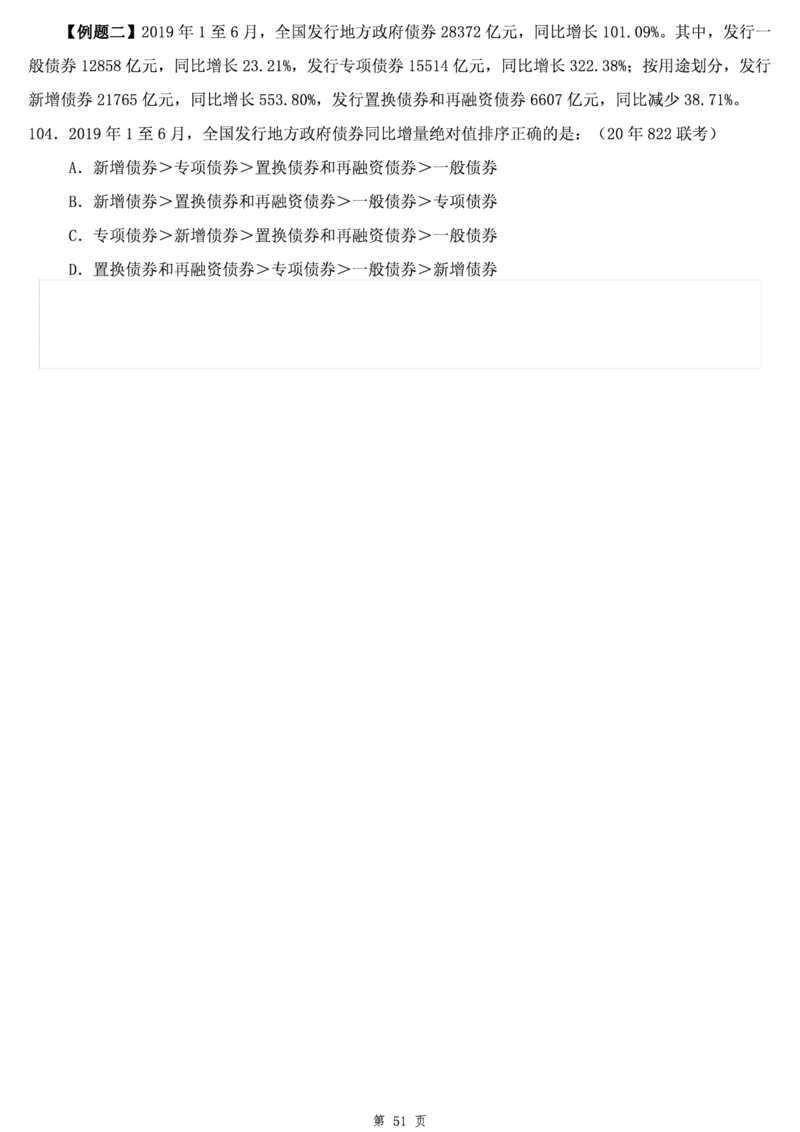 【例题二】2019年1至6月，全国发行地方政府债券28372亿元，同比增长101.09%。其中，发行一般债券12858亿元，同比增长23.21%，发行专项债券15514亿元，同比增长322.38%；按用途划分，发行新增债券21765亿元，同比增长553.80%，发行置换债券和再融资债券6607亿元，同比减少38.71%。

104.2019年1至6月，全国发行地方政府债券同比增量绝对值排序正确的是：（20年822联考）

A.新增债券>专项债券>置换债券和再融资债券>一般债券

B.新增债券>置换债券和再融资债券>一般债券>专项债券

C.专项债券>新增债券>置换债券和再融资债券>一般债券

D.置换债券和再融资债券>专项债券>一般债券>新增债券

第51页